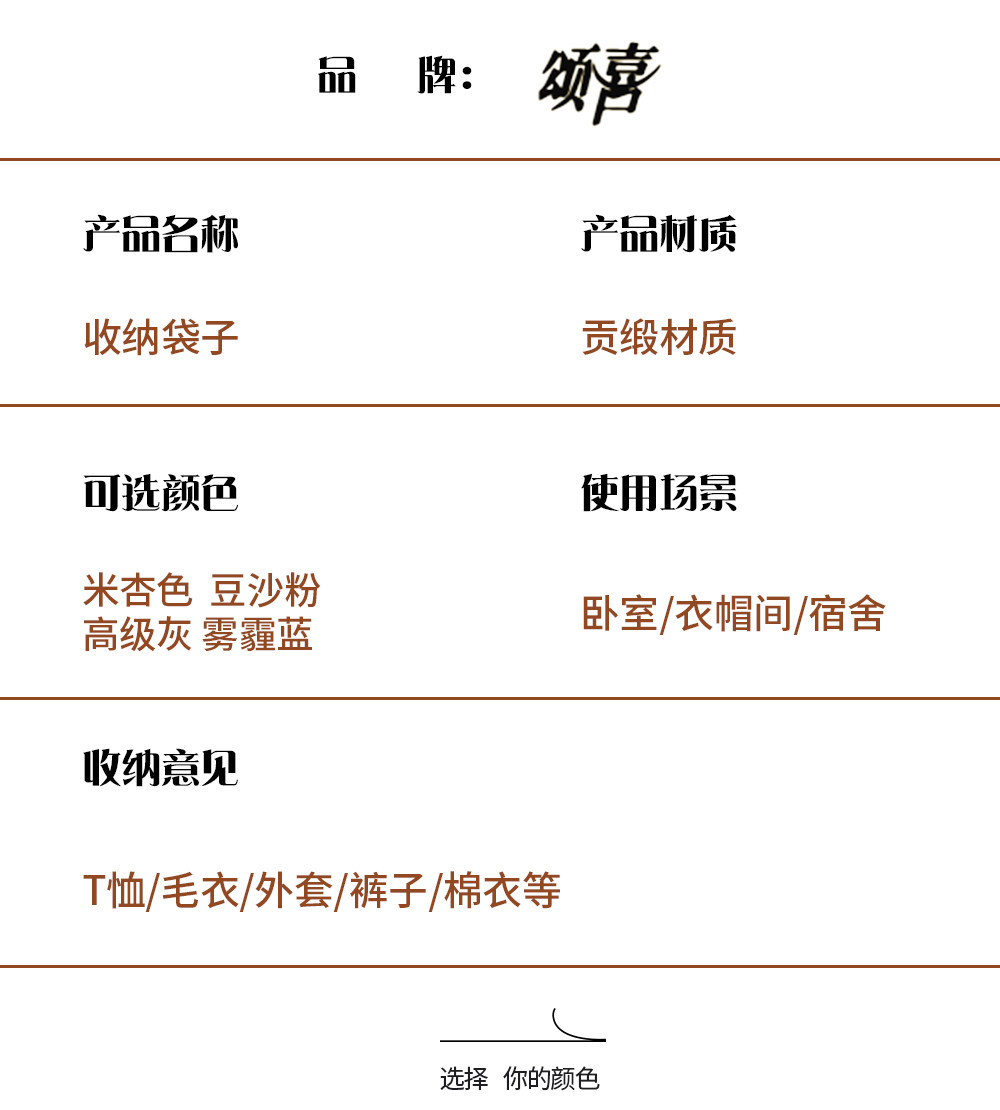 品 牌: 颂喜

产品名称

收纳袋子

产品材质

贡缎材质

可选颜色

米杏色 豆沙粉
高级灰 雾霾蓝

使用场景

卧室/衣帽间/宿舍

收纳意见

T恤/毛衣/外套/裤子/棉衣等

选择 你的颜色